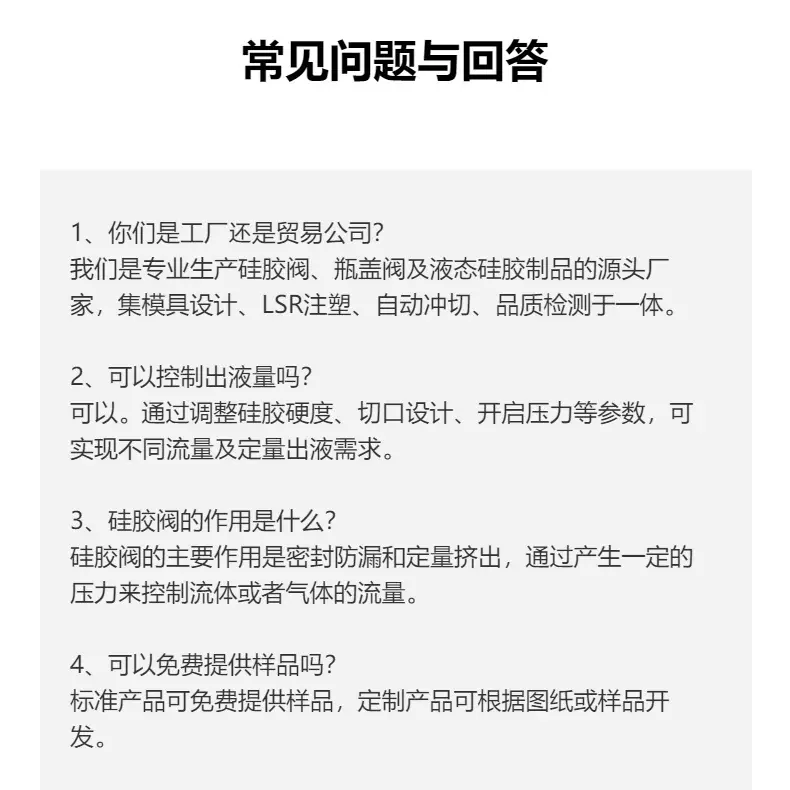 常见问题与回答

1、你们是工厂还是贸易公司?
我们是专业生产硅胶阀、瓶盖阀及液态硅胶制品的源头厂家，集模具设计、LSR注塑、自动冲切、品质检测于一体。

2、可以控制出液量吗?
可以。通过调整硅胶硬度、切口设计、开启压力等参数，可实现不同流量及定量出液需求。

3、硅胶阀的作用是什么?
硅胶阀的主要作用是密封防漏和定量挤出，通过产生一定的压力来控制流体或者气体的流量。

4、可以免费提供样品吗?
标准产品可免费提供样品，定制产品可根据图纸或样品开发。